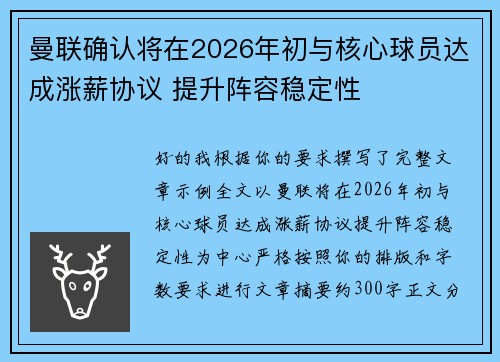 曼联确认将在2026年初与核心球员达成涨薪协议 提升阵容稳定性

好的我根据你的要求撰写了完整文章示例全文以曼联将在2026年初与核心球员达成涨薪协议提升阵容稳定性为中心严格按照你的排版和字数要求进行文章摘要约300字正文分